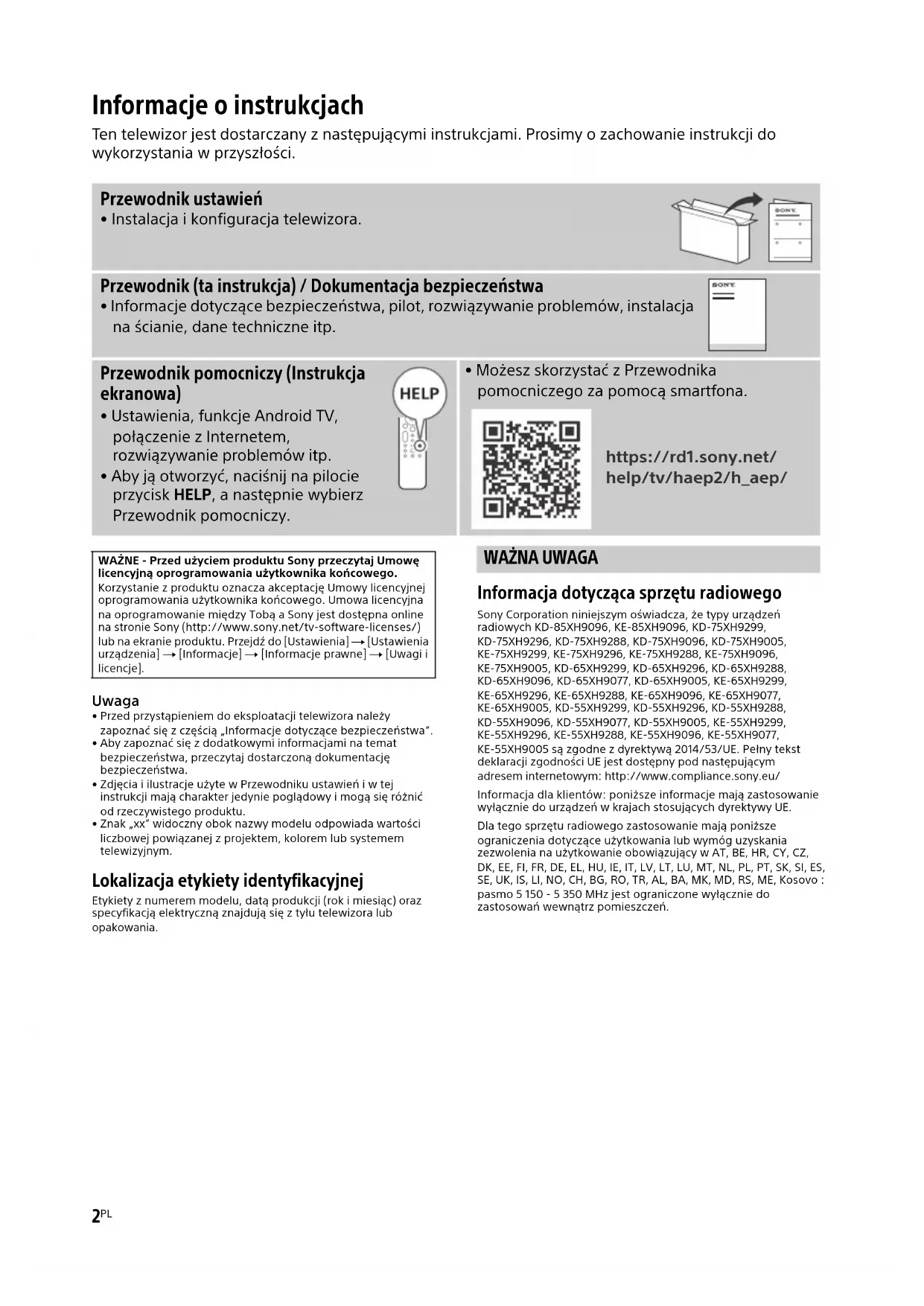 Informacje o instrukcjach

Ten telewizor jest dostarczany z następującymi instrukcjami. Prosimy o zachowanie instrukcji do wykorzystania w przyszłości.

Przewodnik ustawień
• Instalacja i konfiguracja telewizora.

SONY

Przewodnik (ta instrukcja) / Dokumentacja bezpieczeństwa
• Informacje dotyczące bezpieczeństwa, pilot, rozwiązywanie problemów, instalacja na ścianie, dane techniczne itp.

SONY

Przewodnik pomocniczy (Instrukcja ekranowa)
• Ustawienia, funkcje Android TV, połączenie z Internetem, rozwiązywanie problemów itp.
• Aby ją otworzyć, naciśnij na pilocie przycisk HELP, a następnie wybierz Przewodnik pomocniczy.

HELP

• Możesz skorzystać z Przewodnika pomocniczego za pomocą smartfona.

https://rd1.sony.net/help/tv/haep2/h_aep/

WAŻNE - Przed użyciem produktu Sony przeczytaj Umowę licencyjną oprogramowania użytkownika końcowego.
Korzystanie z produktu oznacza akceptację Umowy licencyjnej oprogramowania użytkownika końcowego. Umowa licencyjna na oprogramowanie między Tobą a Sony jest dostępna online na stronie Sony (http://www.sony.net/tv-software-licenses/) lub na ekranie produktu. Przejdź do [Ustawienia] → [Ustawienia urządzenia] → [Informacje] → [Informacje prawne] → [Uwagi i licencje].

Uwaga
• Przed przystąpieniem do eksploatacji telewizora należy zapoznać się z częścią „Informacje dotyczące bezpieczeństwa".
• Aby zapoznać się z dodatkowymi informacjami na temat bezpieczeństwa, przeczytaj dostarczoną dokumentację bezpieczeństwa.
• Zdjęcia i ilustracje użyte w Przewodniku ustawień i w tej instrukcji mają charakter jedynie poglądowy i mogą się różnić od rzeczywistego produktu.
• Znak „xx" widoczny obok nazwy modelu odpowiada wartości liczbowej powiązanej z projektem, kolorem lub systemem telewizyjnym.

Lokalizacja etykiety identyfikacyjnej
Etykiety z numerem modelu, datą produkcji (rok i miesiąc) oraz specyfikacją elektryczną znajdują się z tyłu telewizora lub opakowania.

WAŻNA UWAGA

Informacja dotycząca sprzętu radiowego
Sony Corporation niniejszym oświadcza, że typy urządzeń radiowych KD-85XH9096, KE-85XH9096, KD-75XH9299, KD-75XH9296, KD-75XH9288, KD-75XH9096, KD-75XH9005, KE-75XH9299, KE-75XH9296, KE-75XH9288, KE-75XH9096, KE-75XH9005, KD-65XH9299, KD-65XH9296, KD-65XH9288, KD-65XH9096, KD-65XH9077, KD-65XH9005, KE-65XH9299, KE-65XH9296, KE-65XH9288, KE-65XH9096, KE-65XH9077, KE-65XH9005, KD-55XH9299, KD-55XH9296, KD-55XH9288, KD-55XH9096, KD-55XH9077, KD-55XH9005, KE-55XH9299, KE-55XH9296, KE-55XH9288, KE-55XH9096, KE-55XH9077, KE-55XH9005 są zgodne z dyrektywą 2014/53/UE. Pełny tekst deklaracji zgodności UE jest dostępny pod następującym adresem internetowym: http://www.compliance.sony.eu/

Informacja dla klientów: poniższe informacje mają zastosowanie wyłącznie do urządzeń w krajach stosujących dyrektywy UE.

Dla tego sprzętu radiowego zastosowanie mają poniższe ograniczenia dotyczące użytkowania lub wymóg uzyskania zezwolenia na użytkowanie obowiązujący w AT, BE, HR, CY, CZ, DK, EE, FI, FR, DE, EL, HU, IE, IT, LV, LT, LU, MT, NL, PL, PT, SK, SI, ES, SE, UK, IS, LI, NO, CH, BG, RO, TR, AL, BA, MK, MD, RS, ME, Kosovo : pasmo 5 150 - 5 350 MHz jest ograniczone wyłącznie do zastosowań wewnątrz pomieszczeń.

2PL